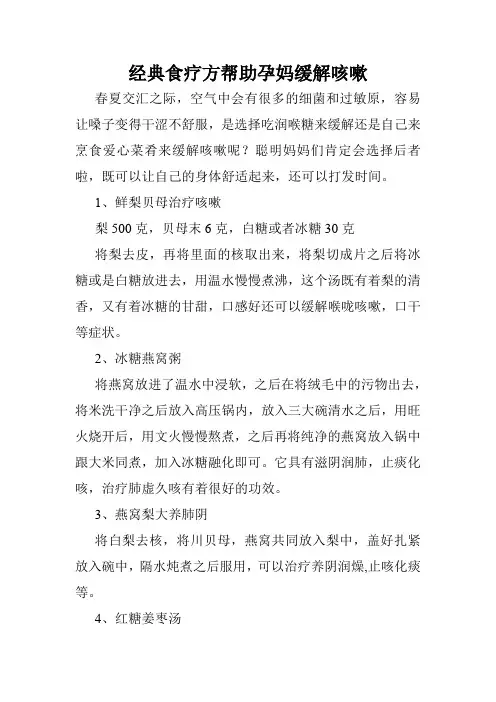 经典食疗方帮助孕妈缓解咳嗽

春夏交汇之际，空气中会有很多的细菌和过敏原，容易让嗓子变得干涩不舒服，是选择吃润喉糖来缓解还是自己来烹食爱心菜肴来缓解咳嗽呢？聪明妈妈们肯定会选择后者啦，既可以让自己的身体舒适起来，还可以打发时间。

1、鲜梨贝母治疗咳嗽

梨 500 克，贝母末 6 克，白糖或者冰糖 30 克

将梨去皮，再将里面的核取出来，将梨切成片之后将冰糖或是白糖放进去，用温水慢慢煮沸，这个汤既有着梨的清香，又有着冰糖的甘甜，口感好还可以缓解喉咙咳嗽，口干等症状。

2、冰糖燕窝粥

将燕窝放进了温水中浸软，之后在将绒毛中的污物出去，将米洗干净之后放入高压锅内，放入三大碗清水之后，用旺火烧开后，用文火慢慢熬煮，之后再将纯净的燕窝放入锅中跟大米同煮，加入冰糖融化即可。它具有滋阴润肺，止痰化咳，治疗肺虚久咳有着很好的功效。

3、燕窝梨大养肺阴

将白梨去核，将川贝母，燕窝共同放入梨中，盖好扎紧放入碗中，隔水炖煮之后服用，可以治疗养阴润燥,止咳化痰等。

4、红糖姜枣汤